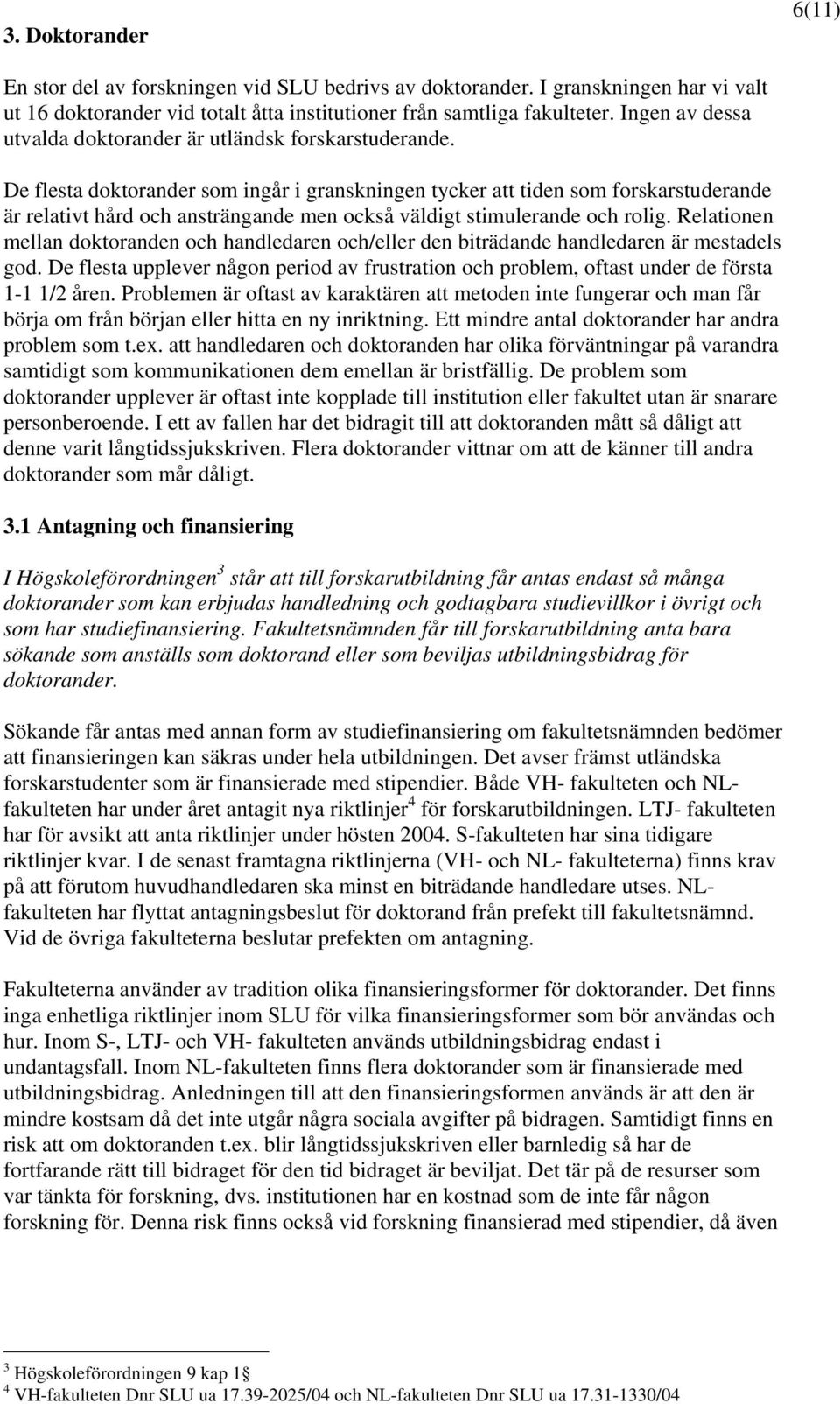 6(11)

3. Doktorander

En stor del av forskningen vid SLU bedrivs av doktorander. I granskningen har vi valt ut 16 doktorander vid totalt åtta institutioner från samtliga fakulteter. Ingen av dessa utvalda doktorander är utländsk forskarstuderande.

De flesta doktorander som ingår i granskningen tycker att tiden som forskarstuderande är relativt hård och ansträngande men också väldigt stimulerande och rolig. Relationen mellan doktoranden och handledaren och/eller den biträdande handledaren är mestadels god. De flesta upplever någon period av frustration och problem, oftast under de första 1-1 1/2 åren. Problemen är oftast av karaktären att metoden inte fungerar och man får börja om från början eller hitta en ny inriktning. Ett mindre antal doktorander har andra problem som t.ex. att handledaren och doktoranden har olika förväntningar på varandra samtidigt som kommunikationen dem emellan är bristfällig. De problem som doktorander upplever är oftast inte kopplade till institution eller fakultet utan är snarare personberoende. I ett av fallen har det bidragit till att doktoranden mått så dåligt att denne varit långtidssjukskriven. Flera doktorander vittnar om att de känner till andra doktorander som mår dåligt.

3.1 Antagning och finansiering

I Högskoleförordningen$^3$ står att till forskarutbildning får antas endast så många doktorander som kan erbjudas handledning och godtagbara studievillkor i övrigt och som har studiefinansiering. Fakultetsnämnden får till forskarutbildning anta bara sökande som anställs som doktorand eller som beviljas utbildningsbidrag för doktorander.

Sökande får antas med annan form av studiefinansiering om fakultetsnämnden bedömer att finansieringen kan säkras under hela utbildningen. Det avser främst utländska forskarstudenter som är finansierade med stipendier. Både VH- fakulteten och NL-fakulteten har under året antagit nya riktlinjer$^4$ för forskarutbildningen. LTJ- fakulteten har för avsikt att anta riktlinjer under hösten 2004. S-fakulteten har sina tidigare riktlinjer kvar. I de senast framtagna riktlinjerna (VH- och NL- fakulteterna) finns krav på att förutom huvudhandledaren ska minst en biträdande handledare utses. NL-fakulteten har flyttat antagningsbeslut för doktorand från prefekt till fakultetsnämnd. Vid de övriga fakulteterna beslutar prefekten om antagning.

Fakulteterna använder av tradition olika finansieringsformer för doktorander. Det finns inga enhetliga riktlinjer inom SLU för vilka finansieringsformer som bör användas och hur. Inom S-, LTJ- och VH- fakulteten används utbildningsbidrag endast i undantagsfall. Inom NL-fakulteten finns flera doktorander som är finansierade med utbildningsbidrag. Anledningen till att den finansieringsformen används är att den är mindre kostsam då det inte utgår några sociala avgifter på bidragen. Samtidigt finns en risk att om doktoranden t.ex. blir långtidssjukskriven eller barnledig så har de fortfarande rätt till bidraget för den tid bidraget är beviljat. Det tär på de resurser som var tänkta för forskning, dvs. institutionen har en kostnad som de inte får någon forskning för. Denna risk finns också vid forskning finansierad med stipendier, då även

$^3$ Högskoleförordningen 9 kap 1§
$^4$ VH-fakulteten Dnr SLU ua 17.39-2025/04 och NL-fakulteten Dnr SLU ua 17.31-1330/04